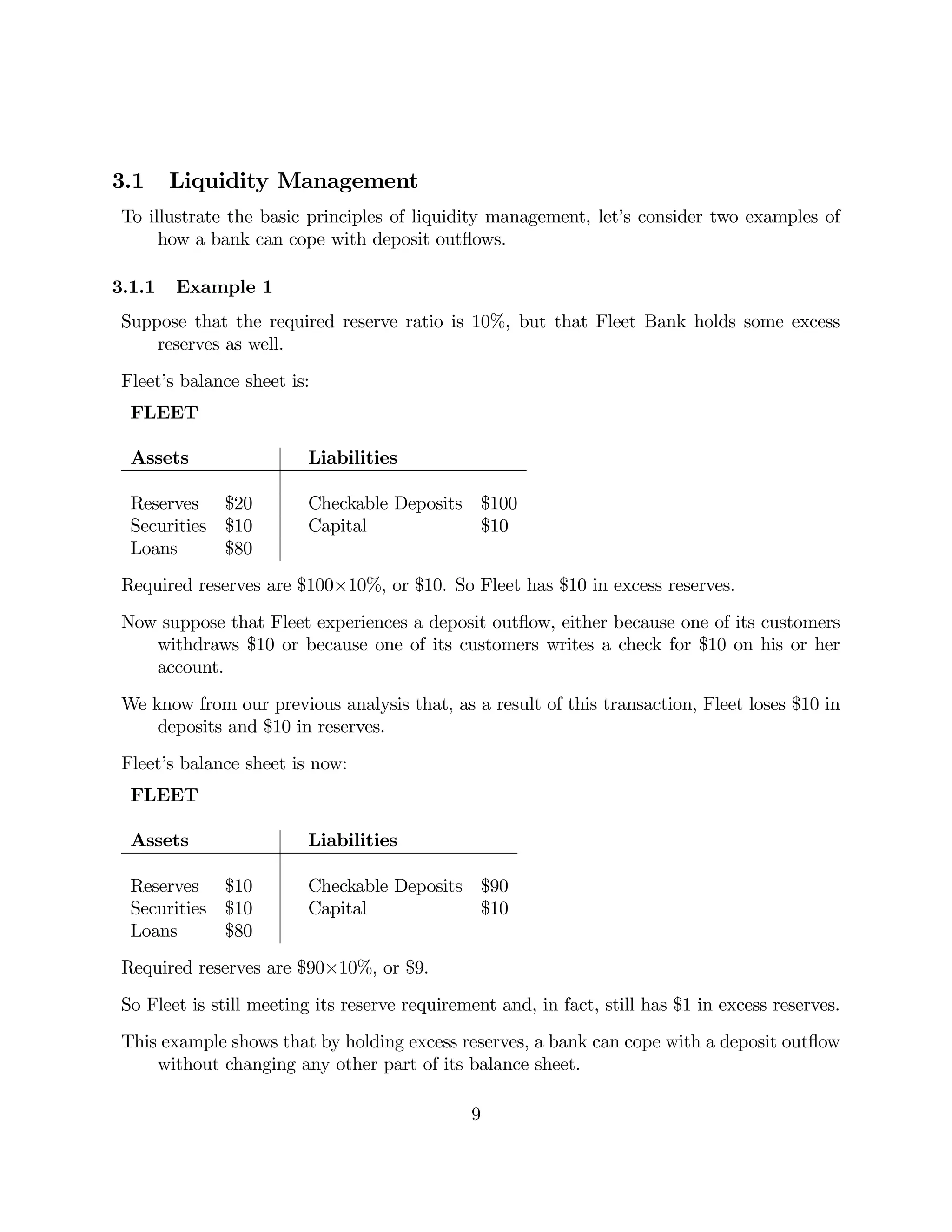 3.1 Liquidity Management

To illustrate the basic principles of liquidity management, let's consider two examples of how a bank can cope with deposit outflows.

3.1.1 Example 1

Suppose that the required reserve ratio is 10%, but that Fleet Bank holds some excess reserves as well.

Fleet's balance sheet is:

FLEET

| Assets | | Liabilities | |
|---|---|---|---|
| Reserves | \$20 | Checkable Deposits | \$100 |
| Securities | \$10 | Capital | \$10 |
| Loans | \$80 | | |

Required reserves are \$100×10%, or \$10. So Fleet has \$10 in excess reserves.

Now suppose that Fleet experiences a deposit outflow, either because one of its customers withdraws \$10 or because one of its customers writes a check for \$10 on his or her account.

We know from our previous analysis that, as a result of this transaction, Fleet loses \$10 in deposits and \$10 in reserves.

Fleet's balance sheet is now:

FLEET

| Assets | | Liabilities | |
|---|---|---|---|
| Reserves | \$10 | Checkable Deposits | \$90 |
| Securities | \$10 | Capital | \$10 |
| Loans | \$80 | | |

Required reserves are \$90×10%, or \$9.

So Fleet is still meeting its reserve requirement and, in fact, still has \$1 in excess reserves.

This example shows that by holding excess reserves, a bank can cope with a deposit outflow without changing any other part of its balance sheet.

9